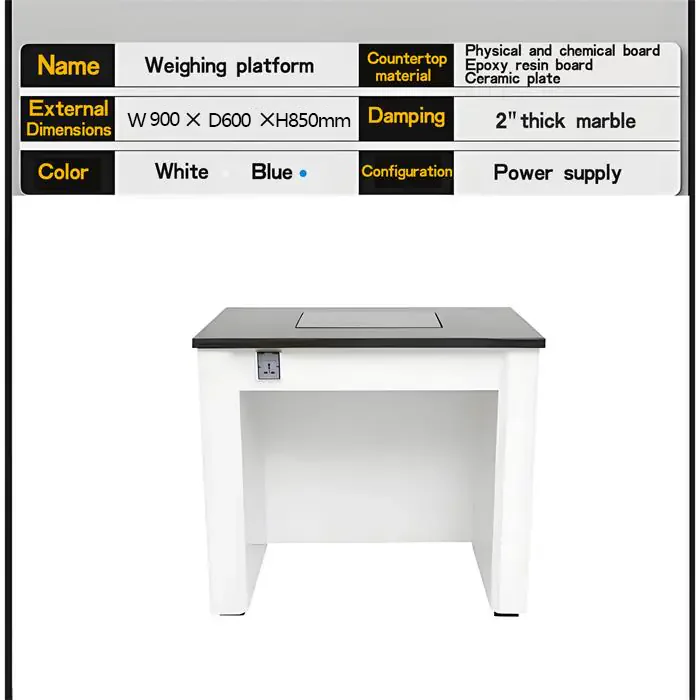 | Name | Weighing platform | Countertop material | Physical and chemical board Epoxy resin board Ceramic plate |
|---|---|---|---|
| External Dimensions | W 900 × D600 ×H850mm | Damping | 2" thick marble |
| Color | White Blue | Configuration | Power supply |